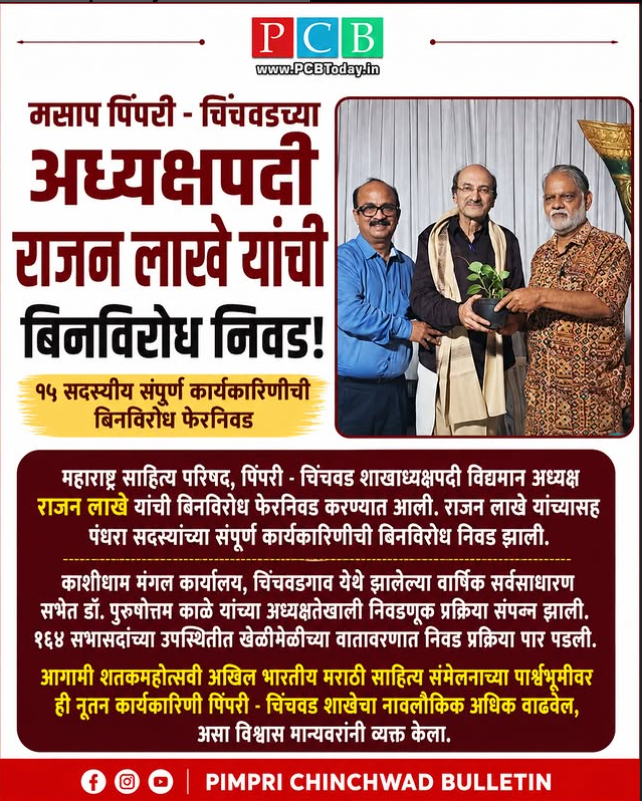 PCB
www.PCBToday.in

मसाप पिंपरी - चिंचवडच्या
अध्यक्षपदी
राजन लाखे यांची
बिनविरोध निवड!

१५ सदस्यीय संपूर्ण कार्यकारिणीची बिनविरोध फेरनिवड

महाराष्ट्र साहित्य परिषद, पिंपरी - चिंचवड शाखाध्यक्षपदी विद्यमान अध्यक्ष राजन लाखे यांची बिनविरोध फेरनिवड करण्यात आली. राजन लाखे यांच्यासह पंधरा सदस्यांच्या संपूर्ण कार्यकारिणीची बिनविरोध निवड झाली.

काशीधाम मंगल कार्यालय, चिंचवडगाव येथे झालेल्या वार्षिक सर्वसाधारण सभेत डॉ. पुरुषोत्तम काळे यांच्या अध्यक्षतेखाली निवडणूक प्रक्रिया संपन्न झाली. १६४ सभासदांच्या उपस्थितीत खेळीमेळीच्या वातावरणात निवड प्रक्रिया पार पडली.

आगामी शतकमहोत्सवी अखिल भारतीय मराठी साहित्य संमेलनाच्या पार्श्वभूमीवर ही नूतन कार्यकारिणी पिंपरी - चिंचवड शाखेचा नावलौकिक अधिक वाढवेल, असा विश्वास मान्यवरांनी व्यक्त केला.

PIMPRI CHINCHWAD BULLETIN